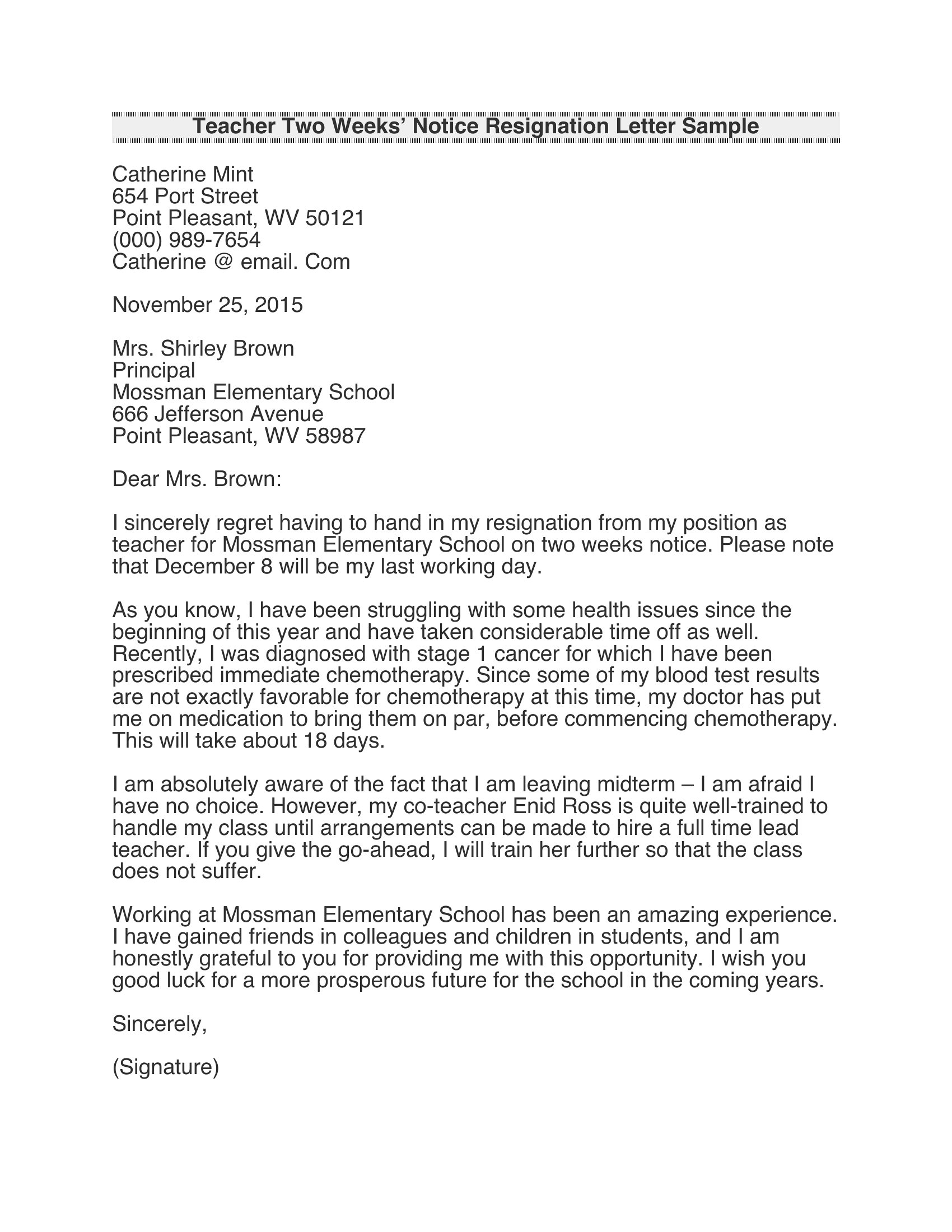 Teacher Two Weeks' Notice Resignation Letter Sample

Catherine Mint
654 Port Street
Point Pleasant, WV 50121
(000) 989-7654
Catherine @ email. Com

November 25, 2015

Mrs. Shirley Brown
Principal
Mossman Elementary School
666 Jefferson Avenue
Point Pleasant, WV 58987

Dear Mrs. Brown:

I sincerely regret having to hand in my resignation from my position as teacher for Mossman Elementary School on two weeks notice. Please note that December 8 will be my last working day.

As you know, I have been struggling with some health issues since the beginning of this year and have taken considerable time off as well. Recently, I was diagnosed with stage 1 cancer for which I have been prescribed immediate chemotherapy. Since some of my blood test results are not exactly favorable for chemotherapy at this time, my doctor has put me on medication to bring them on par, before commencing chemotherapy. This will take about 18 days.

I am absolutely aware of the fact that I am leaving midterm – I am afraid I have no choice. However, my co-teacher Enid Ross is quite well-trained to handle my class until arrangements can be made to hire a full time lead teacher. If you give the go-ahead, I will train her further so that the class does not suffer.

Working at Mossman Elementary School has been an amazing experience. I have gained friends in colleagues and children in students, and I am honestly grateful to you for providing me with this opportunity. I wish you good luck for a more prosperous future for the school in the coming years.

Sincerely,

(Signature)